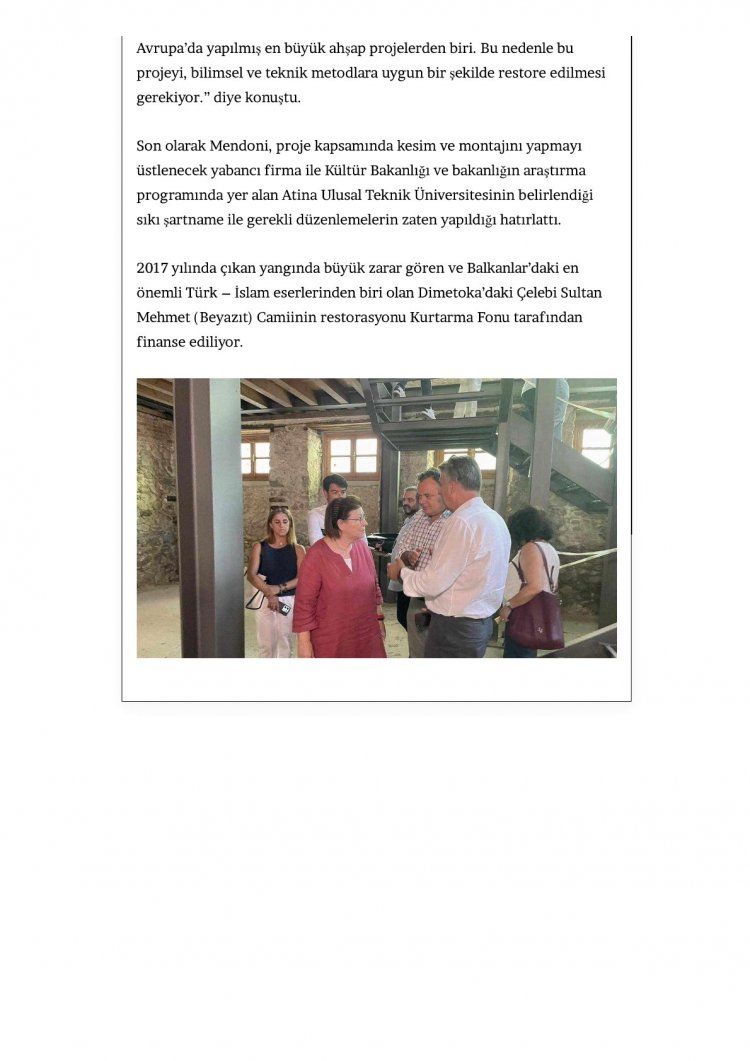 Avrupa'da yapılmış en büyük ahşap projelerden biri. Bu nedenle bu projeyi, bilimsel ve teknik metodlara uygun bir şekilde restore edilmesi gerekiyor." diye konuştu.

Son olarak Mendoni, proje kapsamında kesim ve montajını yapmayı üstlenecek yabancı firma ile Kültür Bakanlığı ve bakanlığın araştırma programında yer alan Atina Ulusal Teknik Üniversitesinin belirlendiği sıkı şartname ile gerekli düzenlemelerin zaten yapıldığı hatırlattı.

2017 yılında çıkan yangında büyük zarar gören ve Balkanlar'daki en önemli Türk – İslam eserlerinden biri olan Dimetoka'daki Çelebi Sultan Mehmet (Beyazıt) Camiinin restorasyonu Kurtarma Fonu tarafından finanse ediliyor.